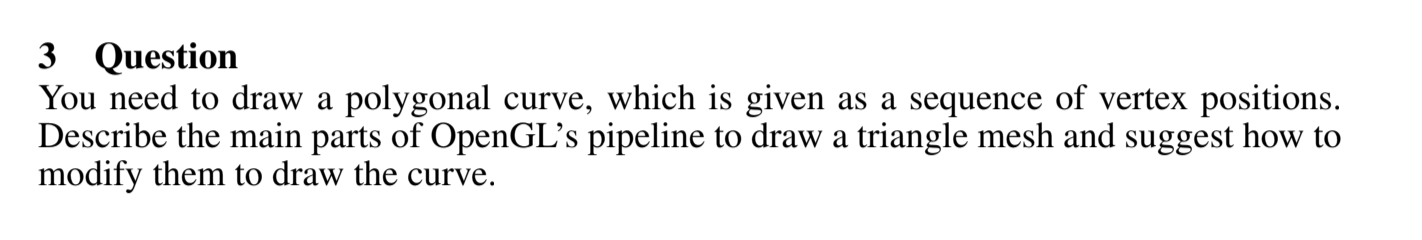 3 Question

You need to draw a polygonal curve, which is given as a sequence of vertex positions. Describe the main parts of OpenGL's pipeline to draw a triangle mesh and suggest how to modify them to draw the curve.